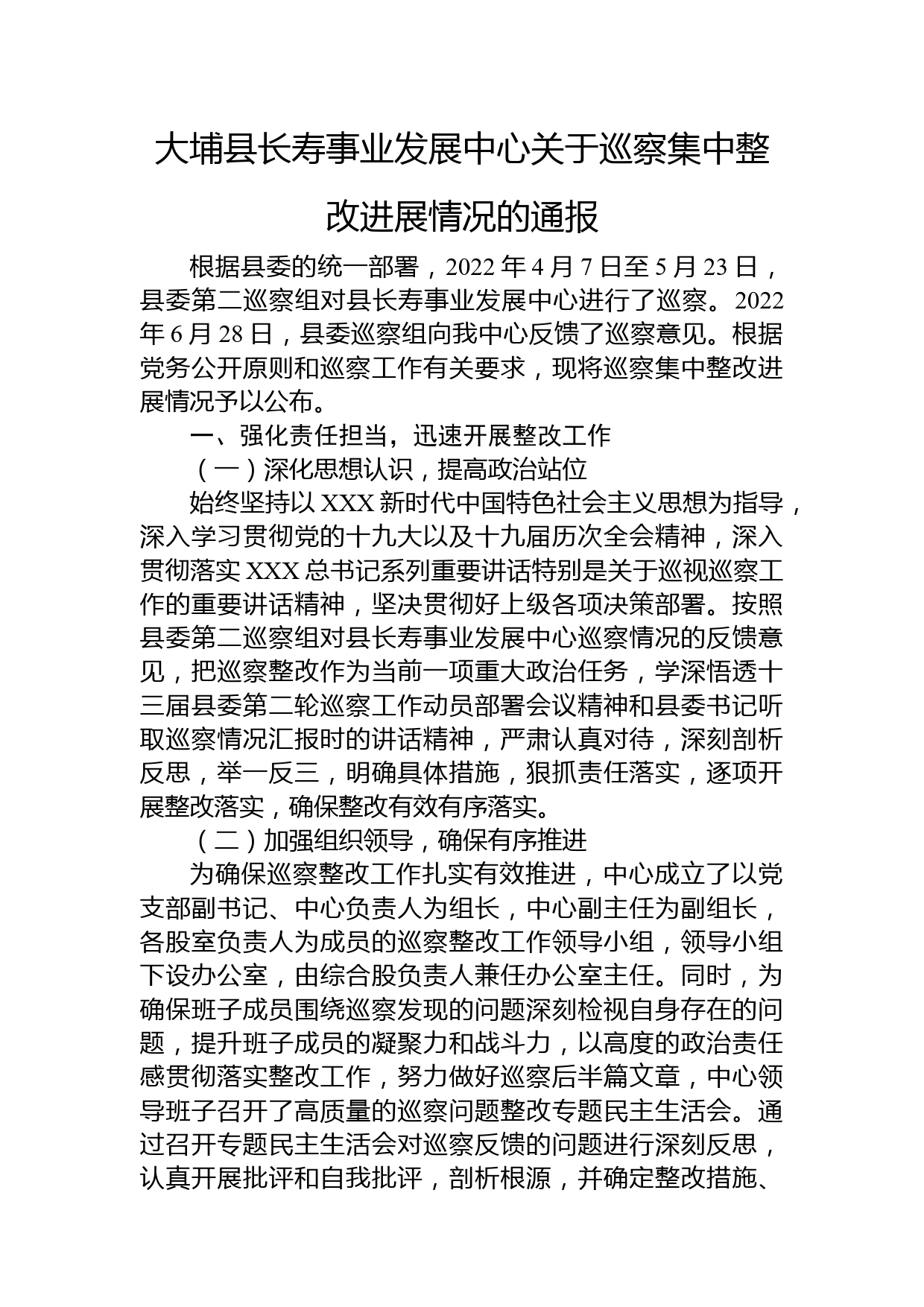 大埔县长寿事业发展中心关于巡察集中整改进展情况的通报

根据县委的统一部署，2022 年 4 月 7 日至 5 月 23 日，县委第二巡察组对县长寿事业发展中心进行了巡察。2022 年 6 月 28 日，县委巡察组向我中心反馈了巡察意见。根据党务公开原则和巡察工作有关要求，现将巡察集中整改进展情况予以公布。

一、强化责任担当，迅速开展整改工作

（一）深化思想认识，提高政治站位

始终坚持以 XXX 新时代中国特色社会主义思想为指导，深入学习贯彻党的十九大以及十九届历次全会精神，深入贯彻落实 XXX 总书记系列重要讲话特别是关于巡视巡察工作的重要讲话精神，坚决贯彻好上级各项决策部署。按照县委第二巡察组对县长寿事业发展中心巡察情况的反馈意见，把巡察整改作为当前一项重大政治任务，学深悟透十三届县委第二轮巡察工作动员部署会议精神和县委书记听取巡察情况汇报时的讲话精神，严肃认真对待，深刻剖析反思，举一反三，明确具体措施，狠抓责任落实，逐项开展整改落实，确保整改有效有序落实。

（二）加强组织领导，确保有序推进

为确保巡察整改工作扎实有效推进，中心成立了以党支部副书记、中心负责人为组长，中心副主任为副组长，各股室负责人为成员的巡察整改工作领导小组，领导小组下设办公室，由综合股负责人兼任办公室主任。同时，为确保班子成员围绕巡察发现的问题深刻检视自身存在的问题，提升班子成员的凝聚力和战斗力，以高度的政治责任感贯彻落实整改工作，努力做好巡察后半篇文章，中心领导班子召开了高质量的巡察问题整改专题民主生活会。通过召开专题民主生活会对巡察反馈的问题进行深刻反思，认真开展批评和自我批评，剖析根源，并确定整改措施、